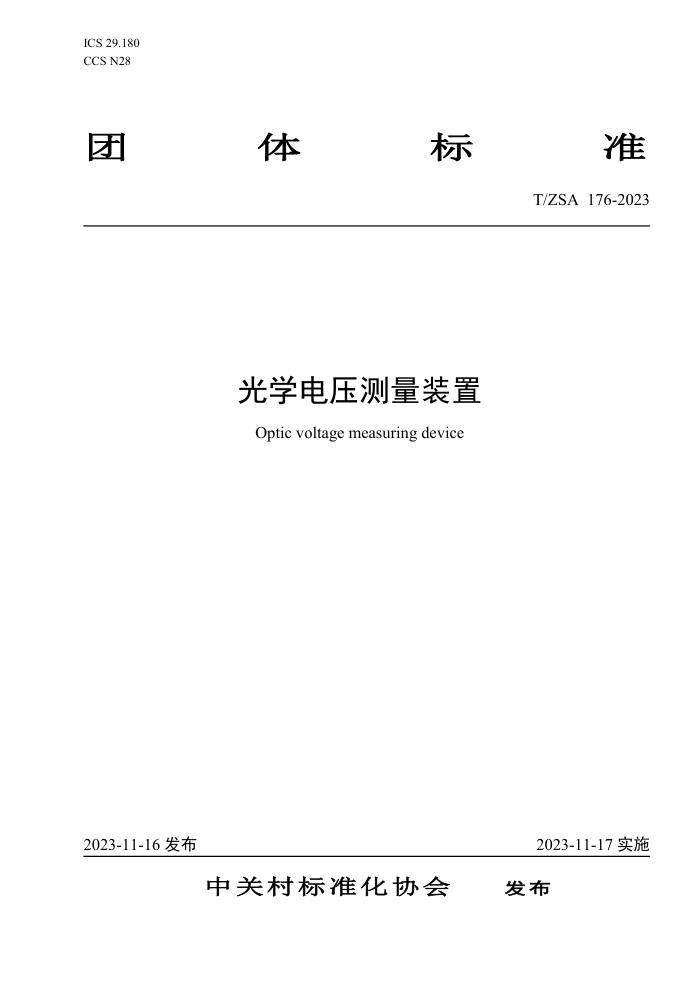 ICS 29.180
CCS N28

团 体 标 准

T/ZSA 176-2023

光学电压测量装置

Optic voltage measuring device

2023-11-16 发布

2023-11-17 实施

中关村标准化协会 发布